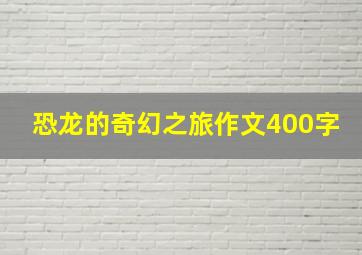 恐龙的奇幻之旅作文400字